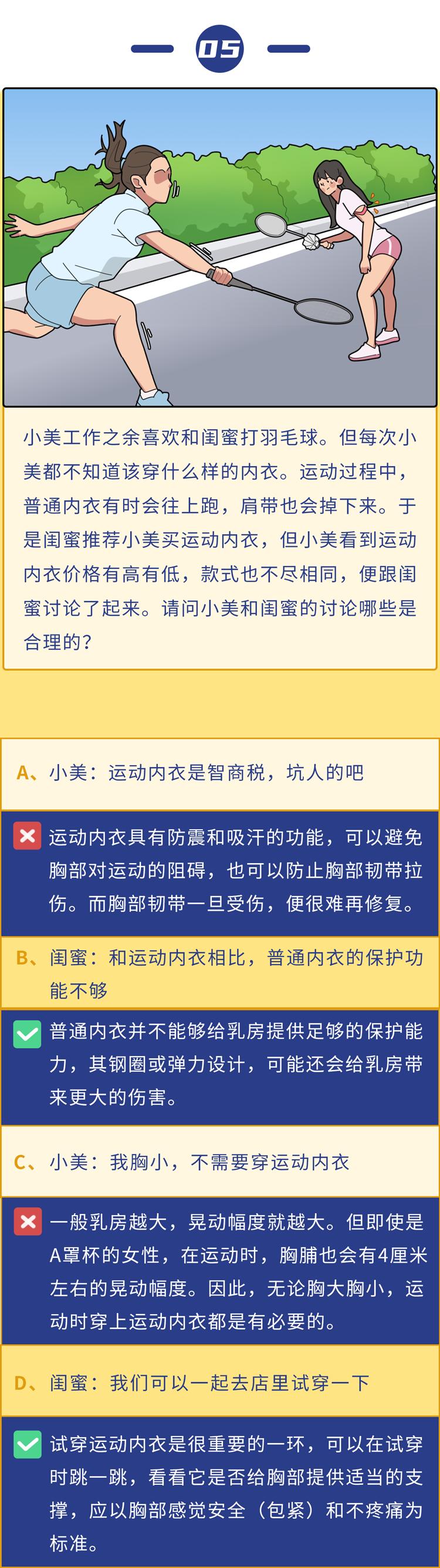 05

小美工作之余喜欢和闺蜜打羽毛球。但每次小美都不知道该穿什么样的内衣。运动过程中，普通内衣有时会往上跑，肩带也会掉下来。于是闺蜜推荐小美买运动内衣，但小美看到运动内衣价格有高有低，款式也不尽相同，便跟闺蜜讨论了起来。请问小美和闺蜜的讨论哪些是合理的？

A、小美：运动内衣是智商税，坑人的吧

运动内衣具有防震和吸汗的功能，可以避免胸部对运动的阻碍，也可以防止胸部韧带拉伤。而胸部韧带一旦受伤，便很难再修复。

B、闺蜜：和运动内衣相比，普通内衣的保护功能不够

普通内衣并不能够给乳房提供足够的保护能力，其钢圈或弹力设计，可能还会给乳房带来更大的伤害。

C、小美：我胸小，不需要穿运动内衣

一般乳房越大，晃动幅度就越大。但即使是A罩杯的女性，在运动时，胸脯也会有4厘米左右的晃动幅度。因此，无论胸大胸小，运动时穿上运动内衣都是有必要的。

D、闺蜜：我们可以一起去店里试穿一下

试穿运动内衣是很重要的一环，可以在试穿时跳一跳，看看它是否给胸部提供适当的支撑，应以胸部感觉安全（包紧）和不疼痛为标准。